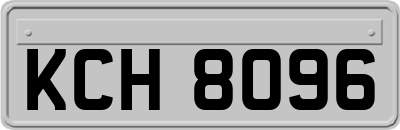 KCH 8096